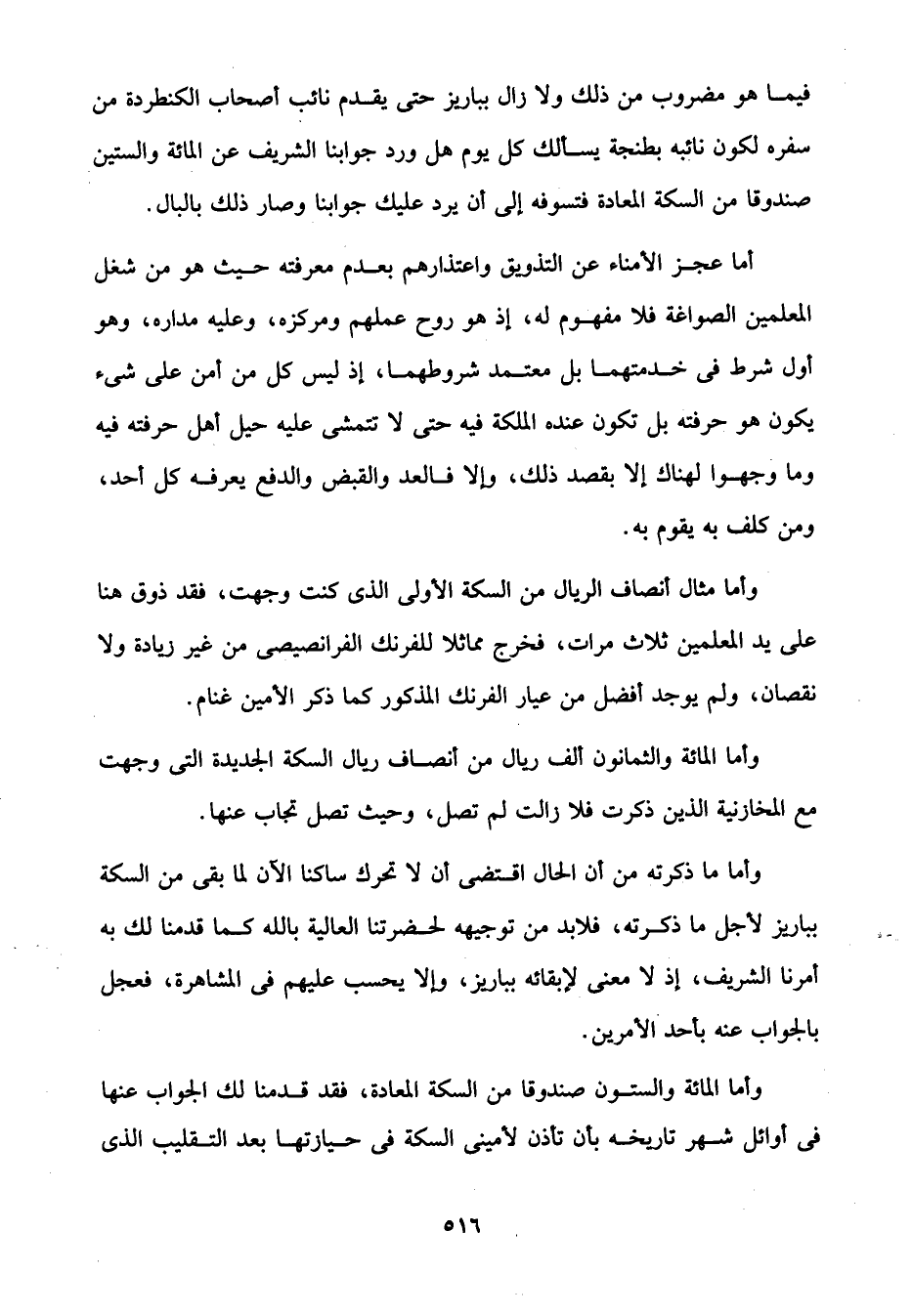 فيما هو مضروب من ذلك ولا زال بباريز حتى يقدم نائب أصحاب الكنطردة من سفره لكون نائبه بطنجة يسألك كل يوم هل ورد جوابنا الشريف عن المائة والستين صندوقا من السكة المعادة فتسوفه إلى أن يرد عليك جوابنا وصار ذلك بالبال.

أما عجز الأمناء عن التذويق واعتذارهم بعدم معرفته حيث هو من شغل المعلمين الصواغة فلا مفهوم له، إذ هو روح عملهم ومركزه، وعليه مداره، وهو أول شرط فى خدمتهما بل معتمد شروطهما، إذ ليس كل من أمن على شيء يكون هو حرفته بل تكون عنده الملكة فيه حتى لا تتمشى عليه حيل أهل حرفته فيه وما وجهوا لهناك إلا بقصد ذلك، وإلا فالعد والقبض والدفع يعرفه كل أحد، ومن كلف به يقوم به.

وأما مثال أنصاف الريال من السكة الأولى الذى كنت وجهت، فقد ذوق هنا على يد المعلمين ثلاث مرات، فخرج مماثلا للفرنك الفرانصيصى من غير زيادة ولا نقصان، ولم يوجد أفضل من عيار الفرنك المذكور كما ذكر الأمين غنام.

وأما المائة والثمانون ألف ريال من أنصاف ريال السكة الجديدة التى وجهت مع المخازنية الذين ذكرت فلا زالت لم تصل، وحيث تصل تجاب عنها.

وأما ما ذكرته من أن الحال اقتضى أن لا تحرك ساكنا الآن لما بقى من السكة بباريز لأجل ما ذكرته، فلابد من توجيهه لحضرتنا العالية بالله كما قدمنا لك به أمرنا الشريف، إذ لا معنى لإبقائه بباريز، وإلا يحسب عليهم فى المشاهرة، فعجل بالجواب عنه بأحد الأمرين.

وأما المائة والستون صندوقا من السكة المعادة، فقد قدمنا لك الجواب عنها فى أوائل شهر تاريخه بأن تأذن لأمينى السكة فى حيازتها بعد التقليب الذى

٥١٦